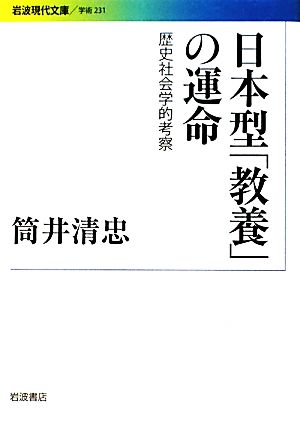 岩波現代文庫／学術 231

日本型「教養」の運命

歴史社会学的考察

筒井清忠

岩波書店